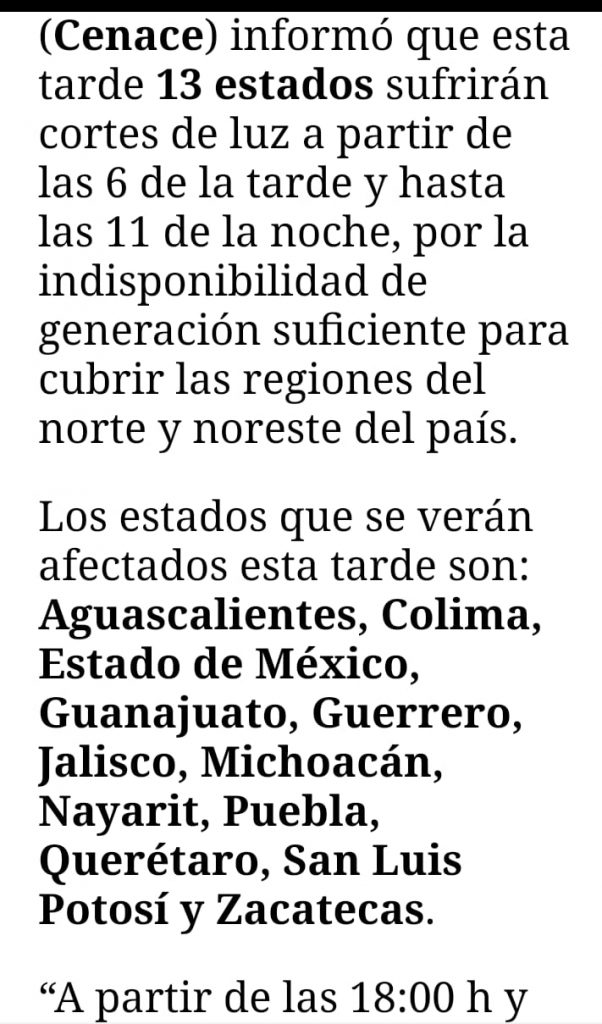 (Cenace) informó que esta tarde 13 estados sufrirán cortes de luz a partir de las 6 de la tarde y hasta las 11 de la noche, por la indisponibilidad de generación suficiente para cubrir las regiones del norte y noreste del país.

Los estados que se verán afectados esta tarde son: Aguascalientes, Colima, Estado de México, Guanajuato, Guerrero, Jalisco, Michoacán, Nayarit, Puebla, Querétaro, San Luis Potosí y Zacatecas.

“A partir de las 18:00 h y